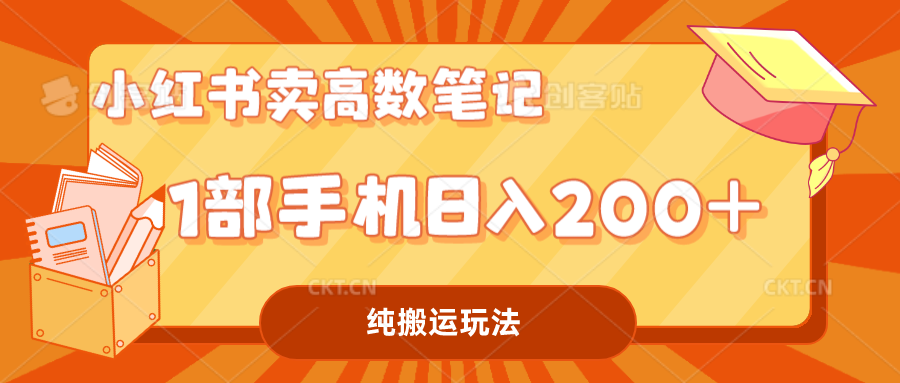 小红书卖高数笔记

1部手机日入200+

纯搬运玩法

创客贴

CKT.CN

CKT.CN